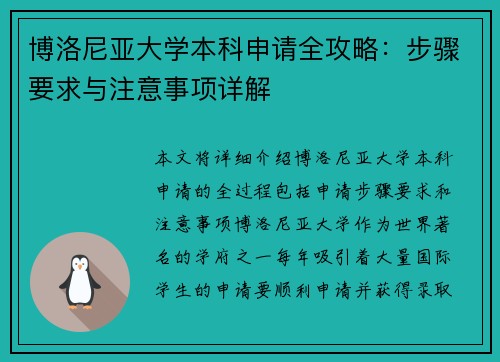 博洛尼亚大学本科申请全攻略：步骤要求与注意事项详解

本文将详细介绍博洛尼亚大学本科申请的全过程包括申请步骤要求和注意事项博洛尼亚大学作为世界著名的学府之一每年吸引着大量国际学生的申请要顺利申请并获得录取